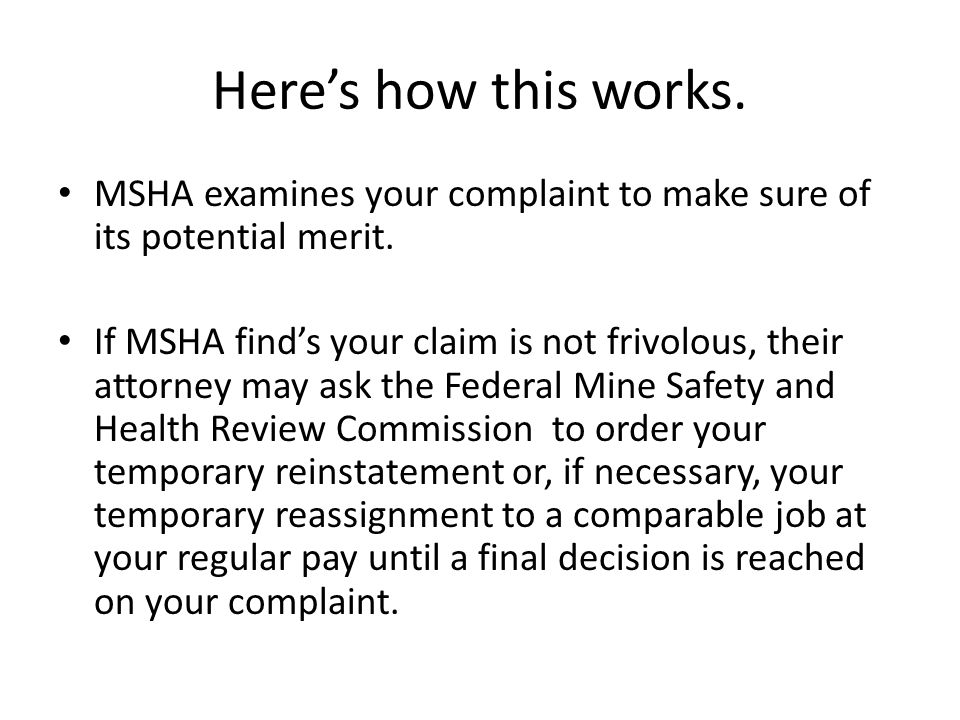 Here’s how this works.

• MSHA examines your complaint to make sure of its potential merit.

• If MSHA find’s your claim is not frivolous, their attorney may ask the Federal Mine Safety and Health Review Commission to order your temporary reinstatement or, if necessary, your temporary reassignment to a comparable job at your regular pay until a final decision is reached on your complaint.